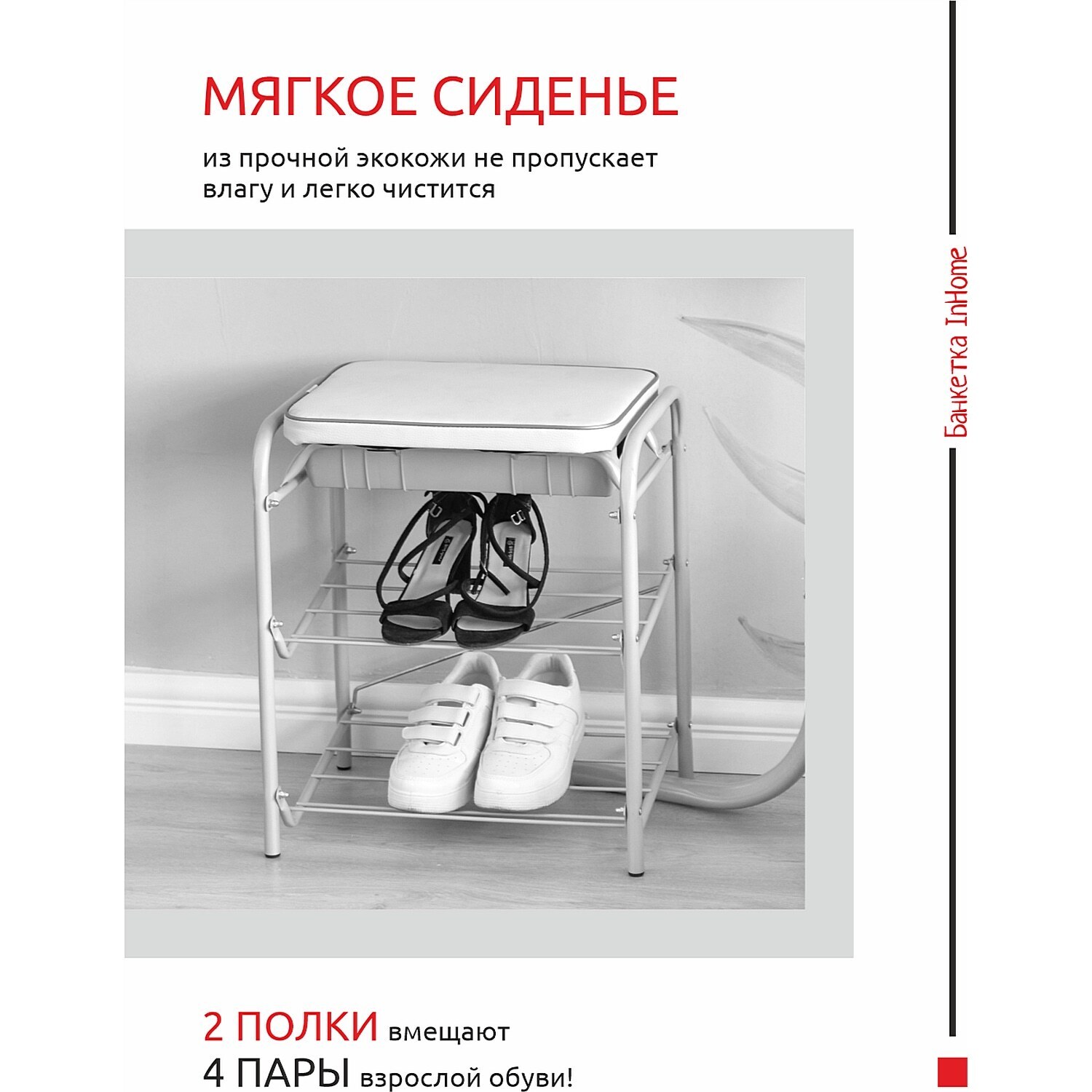 МЯГКОЕ СИДЕНЬЕ

из прочной экокожи не пропускает влагу и легко чистится

Банкетка InHome

2 ПОЛКИ вмещают
4 ПАРЫ взрослой обуви!